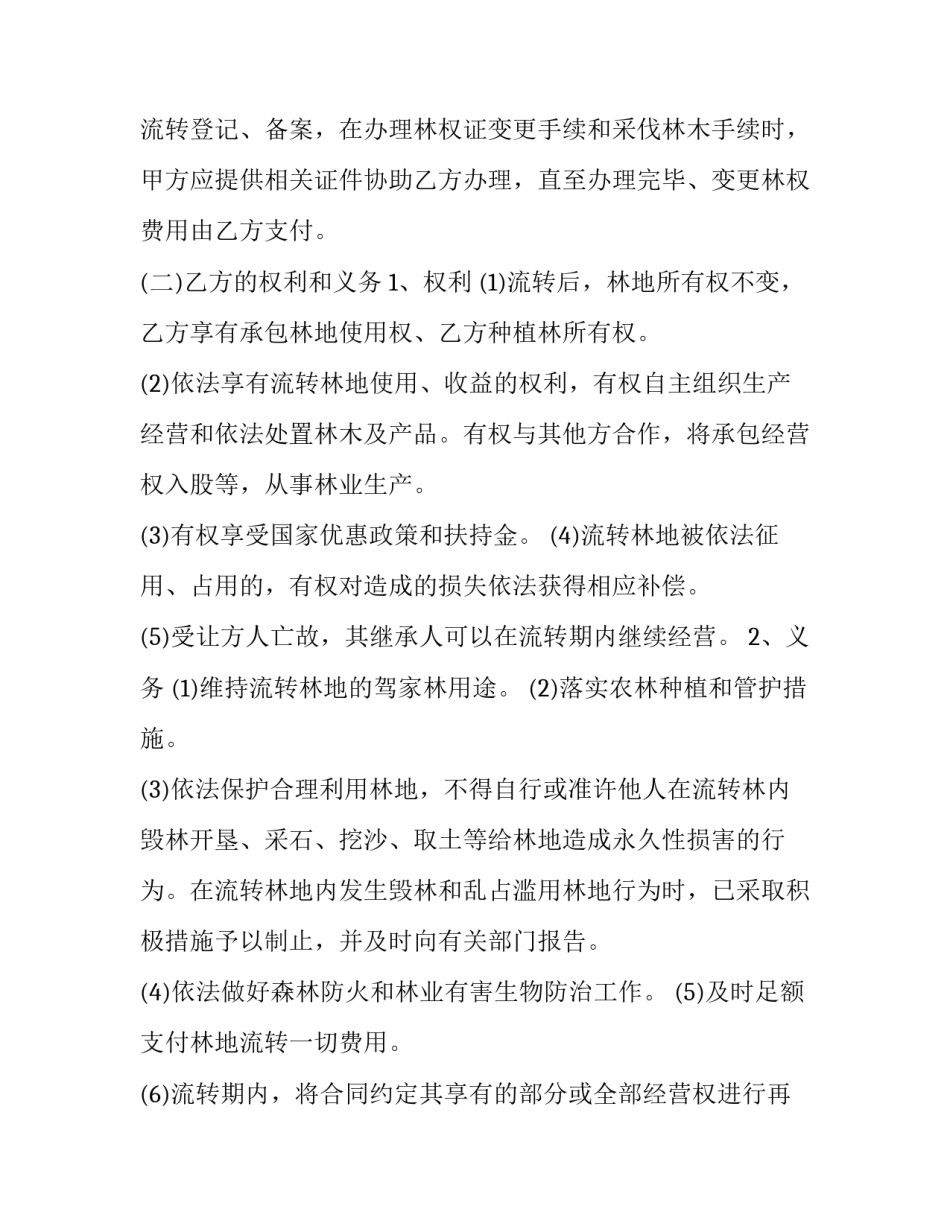 流转登记、备案，在办理林权证变更手续和采伐林木手续时，甲方应提供相关证件协助乙方办理，直至办理完毕、变更林权费用由乙方支付。

(二)乙方的权利和义务 1、权利 (1)流转后，林地所有权不变，乙方享有承包林地使用权、乙方种植林所有权。

(2)依法享有流转林地使用、收益的权利，有权自主组织生产经营和依法处置林木及产品。有权与其他方合作，将承包经营权入股等，从事林业生产。

(3)有权享受国家优惠政策和扶持金。 (4)流转林地被依法征用、占用的，有权对造成的损失依法获得相应补偿。

(5)受让方人亡故，其继承人可以在流转期内继续经营。 2、义务 (1)维持流转林地的驾家林用途。 (2)落实农林种植和管护措施。

(3)依法保护合理利用林地，不得自行或准许他人在流转林内毁林开垦、采石、挖沙、取土等给林地造成永久性损害的行为。在流转林地内发生毁林和乱占滥用林地行为时，已采取积极措施予以制止，并及时向有关部门报告。

(4)依法做好森林防火和林业有害生物防治工作。 (5)及时足额支付林地流转一切费用。

(6)流转期内，将合同约定其享有的部分或全部经营权进行再